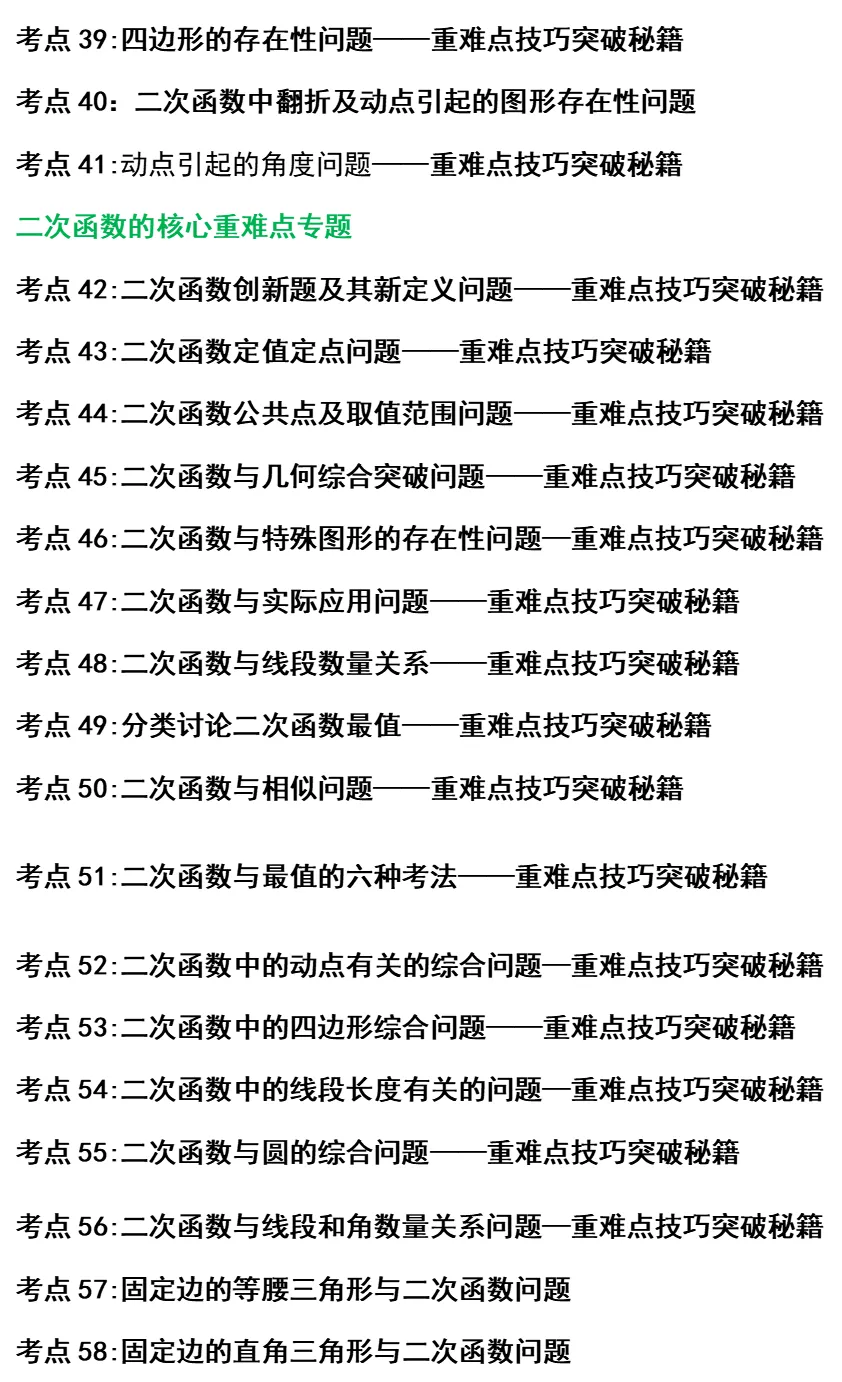 考点 39:四边形的存在性问题——重难点技巧突破秘籍

考点 40：二次函数中翻折及动点引起的图形存在性问题

考点 41:动点引起的角度问题——重难点技巧突破秘籍

二次函数的核心重难点专题

考点 42:二次函数创新题及其新定义问题——重难点技巧突破秘籍

考点 43:二次函数定值定点问题——重难点技巧突破秘籍

考点 44:二次函数公共点及取值范围问题——重难点技巧突破秘籍

考点 45:二次函数与几何综合突破问题——重难点技巧突破秘籍

考点 46:二次函数与特殊图形的存在性问题—重难点技巧突破秘籍

考点 47:二次函数与实际应用问题——重难点技巧突破秘籍

考点 48:二次函数与线段数量关系——重难点技巧突破秘籍

考点 49:分类讨论二次函数最值——重难点技巧突破秘籍

考点 50:二次函数与相似问题——重难点技巧突破秘籍

考点 51:二次函数与最值的六种考法——重难点技巧突破秘籍

考点 52:二次函数中的动点有关的综合问题—重难点技巧突破秘籍

考点 53:二次函数中的四边形综合问题——重难点技巧突破秘籍

考点 54:二次函数中的线段长度有关的问题—重难点技巧突破秘籍

考点 55:二次函数与圆的综合问题——重难点技巧突破秘籍

考点 56:二次函数与线段和角数量关系问题—重难点技巧突破秘籍

考点 57:固定边的等腰三角形与二次函数问题

考点 58:固定边的直角三角形与二次函数问题